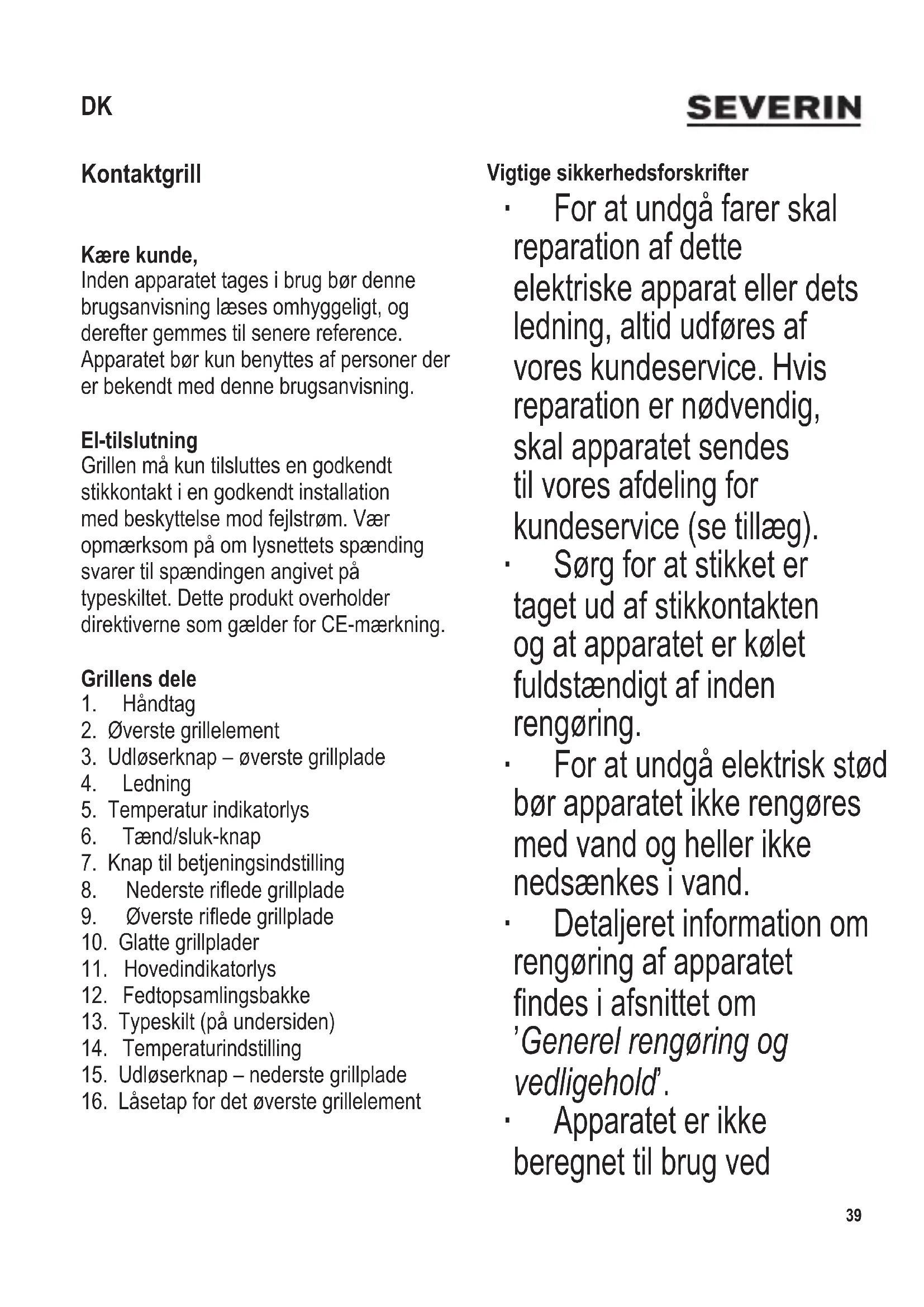 DK

SEVERIN

Kontaktgrill

Kære kunde,
Inden apparatet tages i brug bør denne brugsanvisning læses omhyggeligt, og derefter gemmes til senere reference. Apparatet bør kun benyttes af personer der er bekendt med denne brugsanvisning.

El-tilslutning
Grillen må kun tilsluttes en godkendt stikkontakt i en godkendt installation med beskyttelse mod fejlstrøm. Vær opmærksom på om lysnettets spænding svarer til spændingen angivet på typeskiltet. Dette produkt overholder direktiverne som gælder for CE-mærkning.

Grillens dele
1. Håndtag
2. Øverste grillelement
3. Udløserknap – øverste grillplade
4. Ledning
5. Temperatur indikatorlys
6. Tænd/sluk-knap
7. Knap til betjeningsindstilling
8. Nederste riflede grillplade
9. Øverste riflede grillplade
10. Glatte grillplader
11. Hovedindikatorlys
12. Fedtopsamlingsbakke
13. Typeskilt (på undersiden)
14. Temperaturindstilling
15. Udløserknap – nederste grillplade
16. Låsetap for det øverste grillelement

Vigtige sikkerhedsforskrifter
· For at undgå farer skal reparation af dette elektriske apparat eller dets ledning, altid udføres af vores kundeservice. Hvis reparation er nødvendig, skal apparatet sendes til vores afdeling for kundeservice (se tillæg).
· Sørg for at stikket er taget ud af stikkontakten og at apparatet er kølet fuldstændigt af inden rengøring.
· For at undgå elektrisk stød bør apparatet ikke rengøres med vand og heller ikke nedsænkes i vand.
· Detaljeret information om rengøring af apparatet findes i afsnittet om 'Generel rengøring og vedligehold'.
· Apparatet er ikke beregnet til brug ved

39